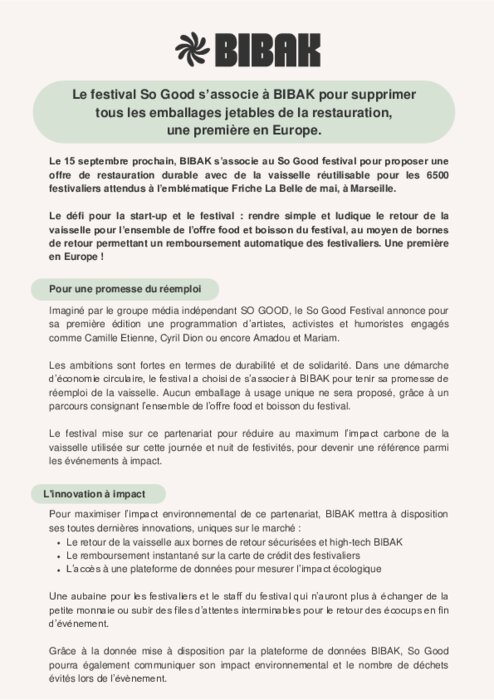 BIBAK

Le festival So Good s'associe à BIBAK pour supprimer tous les emballages jetables de la restauration, une première en Europe.

Le 15 septembre prochain, BIBAK s'associe au So Good festival pour proposer une offre de restauration durable avec de la vaisselle réutilisable pour les 6500 festivaliers attendus à l'emblématique Friche La Belle de mai, à Marseille.

Le défi pour la start-up et le festival : rendre simple et ludique le retour de la vaisselle pour l'ensemble de l'offre food et boisson du festival, au moyen de bornes de retour permettant un remboursement automatique des festivaliers. Une première en Europe !

Pour une promesse du réemploi

Imaginé par le groupe média indépendant SO GOOD, le So Good Festival annonce pour sa première édition une programmation d'artistes, activistes et humoristes engagés comme Camille Etienne, Cyril Dion ou encore Amadou et Mariam.

Les ambitions sont fortes en termes de durabilité et de solidarité. Dans une démarche d'économie circulaire, le festival a choisi de s'associer à BIBAK pour tenir sa promesse de réemploi de la vaisselle. Aucun emballage à usage unique ne sera proposé, grâce à un parcours consignant l'ensemble de l'offre food et boisson du festival.

Le festival mise sur ce partenariat pour réduire au maximum l'impact carbone de la vaisselle utilisée sur cette journée et nuit de festivités, pour devenir une référence parmi les événements à impact.

L'innovation à impact

Pour maximiser l'impact environnemental de ce partenariat, BIBAK mettra à disposition ses toutes dernières innovations, uniques sur le marché :
• Le retour de la vaisselle aux bornes de retour sécurisées et high-tech BIBAK
• Le remboursement instantané sur la carte de crédit des festivaliers
• L'accès à une plateforme de données pour mesurer l'impact écologique

Une aubaine pour les festivaliers et le staff du festival qui n'auront plus à échanger de la petite monnaie ou subir des files d'attentes interminables pour le retour des écocups en fin d'événement.

Grâce à la donnée mise à disposition par la plateforme de données BIBAK, So Good pourra également communiquer son impact environnemental et le nombre de déchets évités lors de l'évènement.